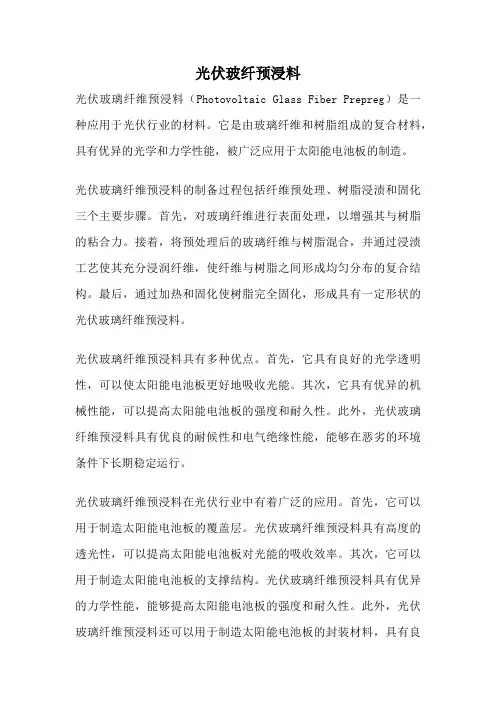 光伏玻纤预浸料

光伏玻璃纤维预浸料（Photovoltaic Glass Fiber Prepreg）是一种应用于光伏行业的材料。它是由玻璃纤维和树脂组成的复合材料，具有优异的光学和力学性能，被广泛应用于太阳能电池板的制造。

光伏玻璃纤维预浸料的制备过程包括纤维预处理、树脂浸渍和固化三个主要步骤。首先，对玻璃纤维进行表面处理，以增强其与树脂的粘合力。接着，将预处理后的玻璃纤维与树脂混合，并通过浸渍工艺使其充分浸润纤维，使纤维与树脂之间形成均匀分布的复合结构。最后，通过加热和固化使树脂完全固化，形成具有一定形状的光伏玻璃纤维预浸料。

光伏玻璃纤维预浸料具有多种优点。首先，它具有良好的光学透明性，可以使太阳能电池板更好地吸收光能。其次，它具有优异的机械性能，可以提高太阳能电池板的强度和耐久性。此外，光伏玻璃纤维预浸料具有优良的耐候性和电气绝缘性能，能够在恶劣的环境条件下长期稳定运行。

光伏玻璃纤维预浸料在光伏行业中有着广泛的应用。首先，它可以用于制造太阳能电池板的覆盖层。光伏玻璃纤维预浸料具有高度的透光性，可以提高太阳能电池板对光能的吸收效率。其次，它可以用于制造太阳能电池板的支撑结构。光伏玻璃纤维预浸料具有优异的力学性能，能够提高太阳能电池板的强度和耐久性。此外，光伏玻璃纤维预浸料还可以用于制造太阳能电池板的封装材料，具有良